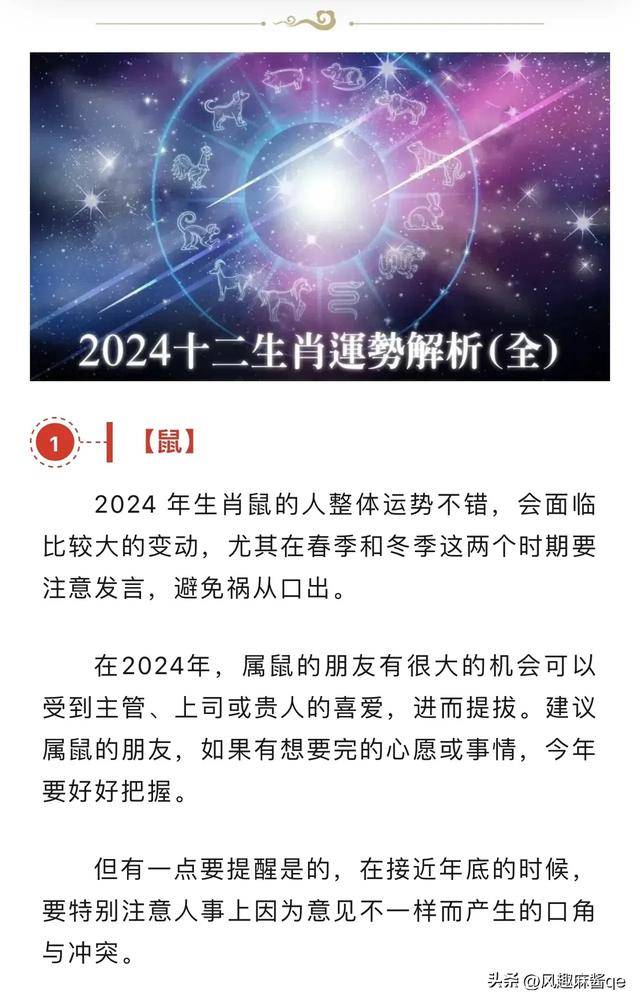 2024十二生肖運勢解析(全)

1 【鼠】

2024 年生肖鼠的人整体运势不错，会面临比较大的变动，尤其在春季和冬季这两个时期要注意发言，避免祸从口出。

在2024年，属鼠的朋友有很大的机会可以受到主管、上司或贵人的喜爱，进而提拔。建议属鼠的朋友，如果有想要完的心愿或事情，今年要好好把握。

但有一点要提醒是的，在接近年底的时候，要特别注意人事上因为意见不一样而产生的口角与冲突。

头条 @风趣麻酱qe